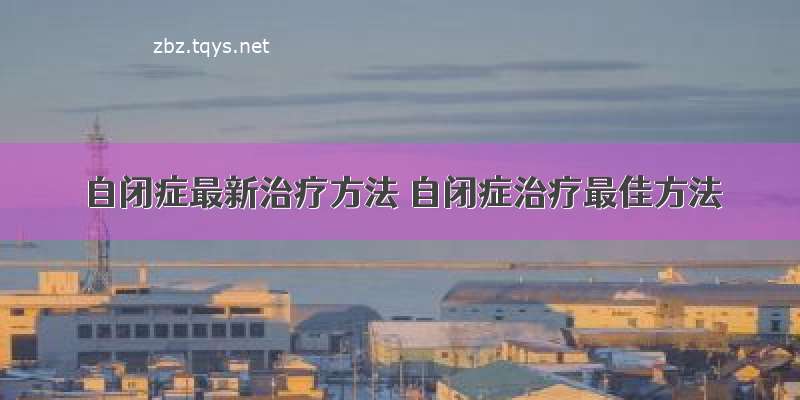 zbz.tqys.net

自闭症最新治疗方法 自闭症治疗最佳方法